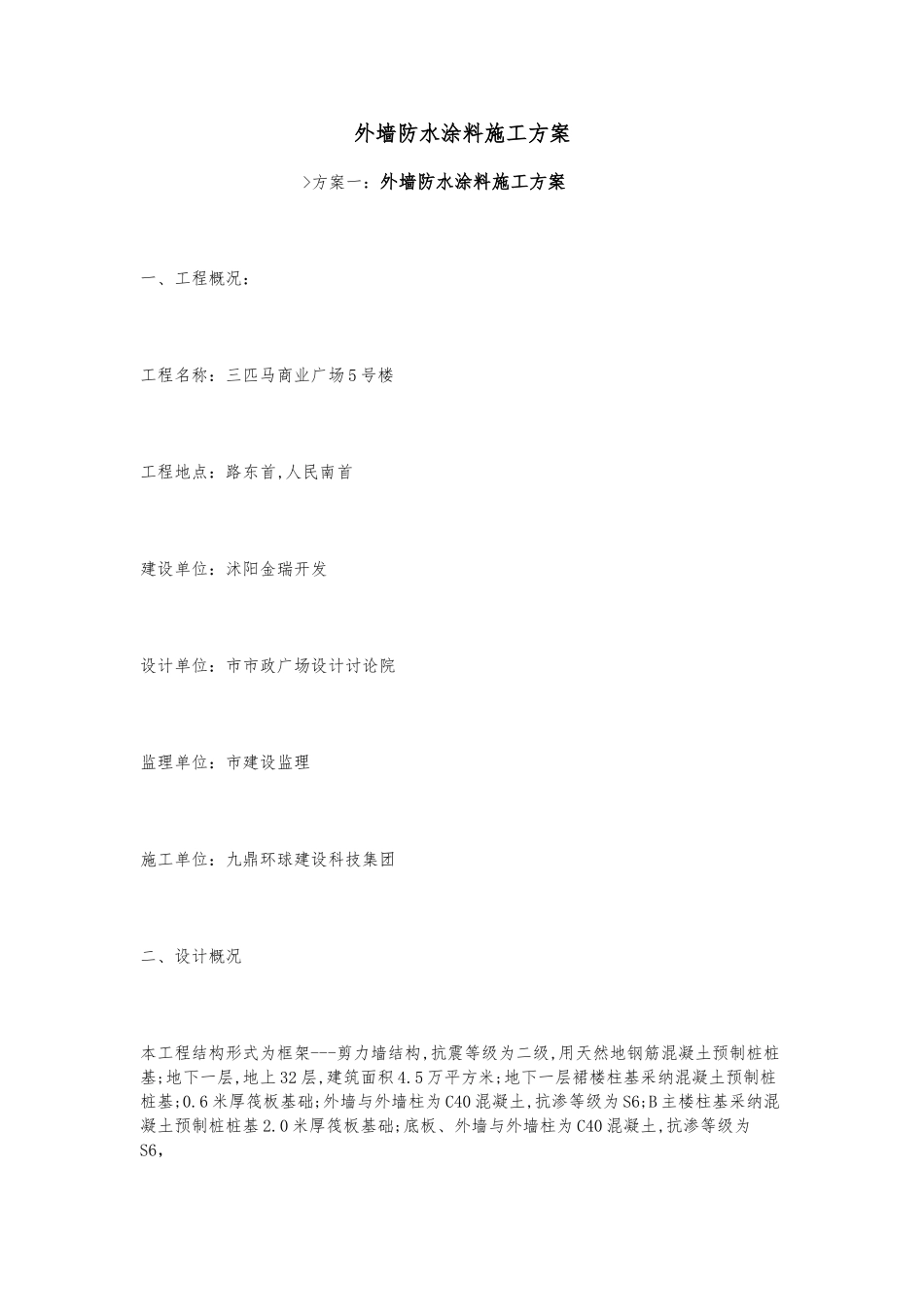 外墙防水涂料施工方案

>方案一：外墙防水涂料施工方案

一、工程概况：

工程名称：三匹马商业广场5号楼

工程地点：路东首,人民南首

建设单位：沭阳金瑞开发

设计单位：市市政广场设计讨论院

监理单位：市建设监理

施工单位：九鼎环球建设科技集团

二、设计概况

本工程结构形式为框架---剪力墙结构,抗震等级为二级,用天然地钢筋混凝土预制桩桩基;地下一层,地上32层,建筑面积4.5万平方米;地下一层裙楼柱基采纳混凝土预制桩桩基;0.6米厚筏板基础;外墙与外墙柱为C40混凝土,抗渗等级为S6;B主楼柱基采纳混凝土预制桩桩基2.0米厚筏板基础;底板、外墙与外墙柱为C40混凝土,抗渗等级为S6,